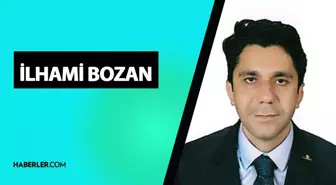 İLHAMİ BOZAN

HABERLER.COM